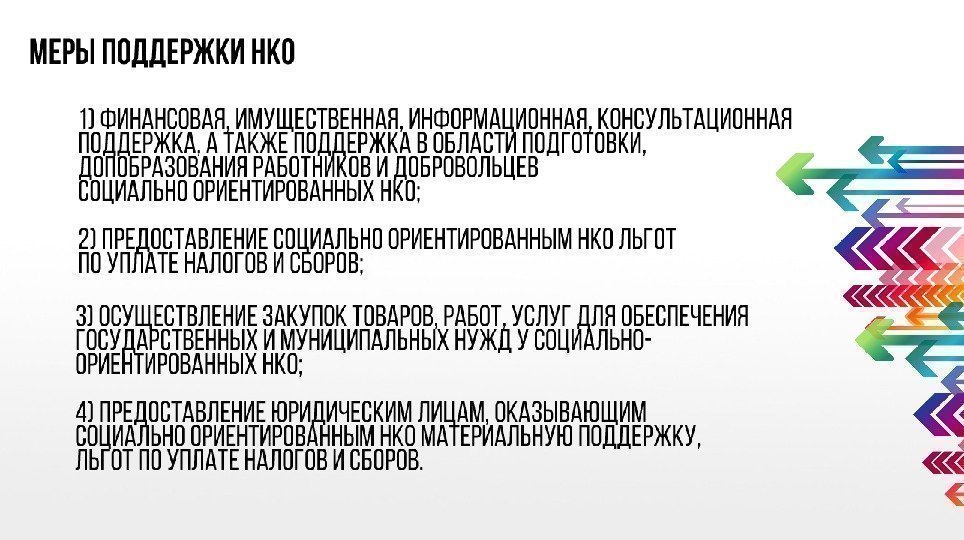 МЕРЫ ПОДДЕРЖКИ НКО

1) ФИНАНСОВАЯ, ИМУЩЕСТВЕННАЯ, ИНФОРМАЦИОННАЯ, КОНСУЛЬТАЦИОННАЯ ПОДДЕРЖКА, А ТАКЖЕ ПОДДЕРЖКА В ОБЛАСТИ ПОДГОТОВКИ, ДОПОБРАЗОВАНИЯ РАБОТНИКОВ И ДОБРОВОЛЬЦЕВ СОЦИАЛЬНО ОРИЕНТИРОВАННЫХ НКО;

2) ПРЕДОСТАВЛЕНИЕ СОЦИАЛЬНО ОРИЕНТИРОВАННЫМ НКО ЛЬГОТ ПО УПЛАТЕ НАЛОГОВ И СБОРОВ;

3) ОСУЩЕСТВЛЕНИЕ ЗАКУПОК ТОВАРОВ, РАБОТ, УСЛУГ ДЛЯ ОБЕСПЕЧЕНИЯ ГОСУДАРСТВЕННЫХ И МУНИЦИПАЛЬНЫХ НУЖД У СОЦИАЛЬНО-ОРИЕНТИРОВАННЫХ НКО;

4) ПРЕДОСТАВЛЕНИЕ ЮРИДИЧЕСКИМ ЛИЦАМ, ОКАЗЫВАЮЩИМ СОЦИАЛЬНО ОРИЕНТИРОВАННЫМ НКО МАТЕРИАЛЬНУЮ ПОДДЕРЖКУ, ЛЬГОТ ПО УПЛАТЕ НАЛОГОВ И СБОРОВ.